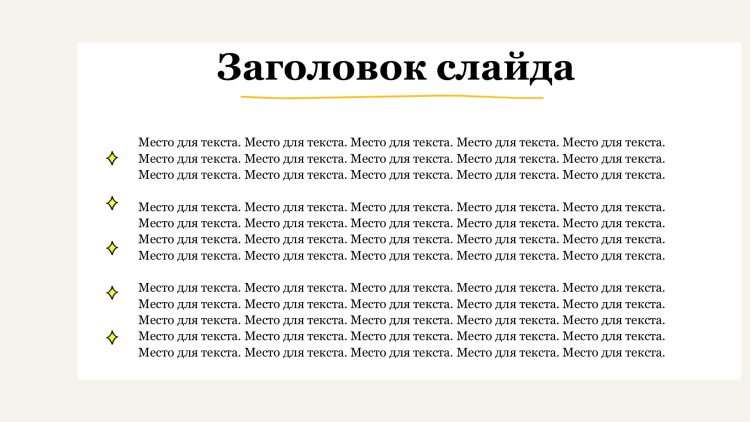 Заголовок слайда

Место для текста. Место для текста. Место для текста. Место для текста. Место для текста. Место для текста. Место для текста. Место для текста. Место для текста. Место для текста. Место для текста. Место для текста. Место для текста. Место для текста. Место для текста.

Место для текста. Место для текста. Место для текста. Место для текста. Место для текста. Место для текста. Место для текста. Место для текста. Место для текста. Место для текста. Место для текста. Место для текста. Место для текста. Место для текста. Место для текста. Место для текста. Место для текста. Место для текста. Место для текста. Место для текста.

Место для текста. Место для текста. Место для текста. Место для текста. Место для текста. Место для текста. Место для текста. Место для текста. Место для текста. Место для текста. Место для текста. Место для текста. Место для текста. Место для текста. Место для текста. Место для текста. Место для текста. Место для текста. Место для текста. Место для текста. Место для текста. Место для текста. Место для текста. Место для текста. Место для текста.